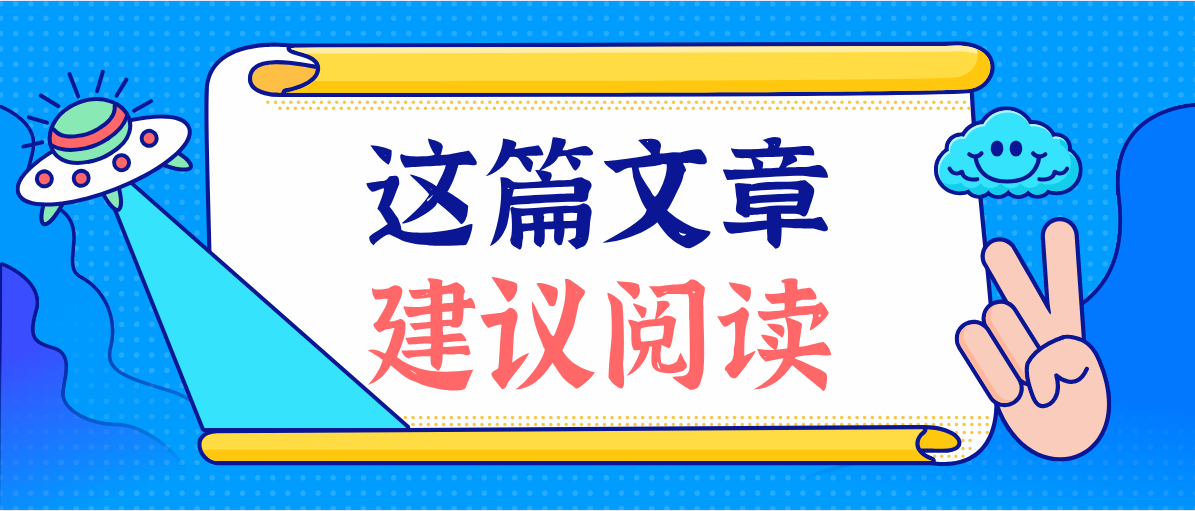 这篇文章
建议阅读